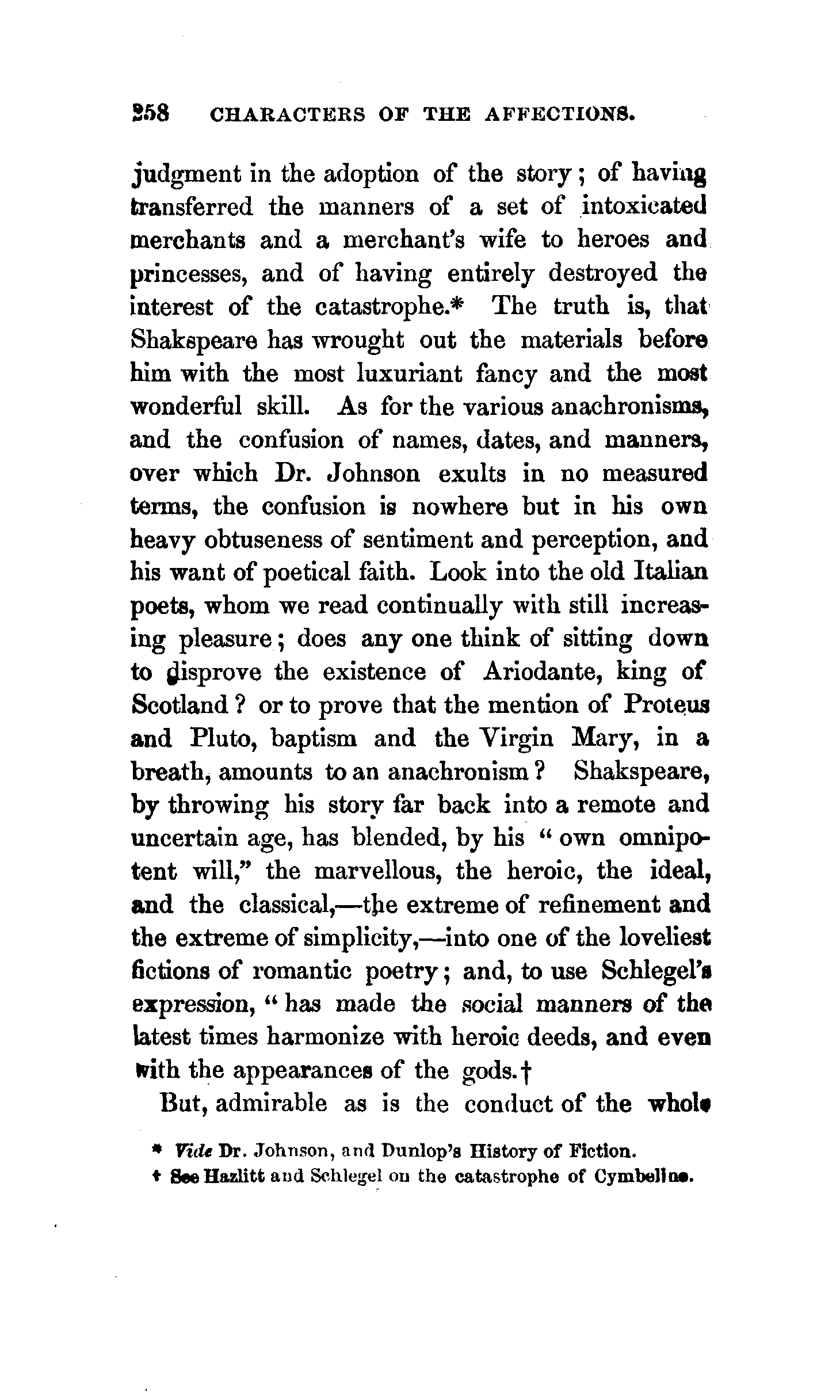 258 CHARACTERS OF THE AFFECTIONS.

judgment in the adoption of the story; of having transferred the manners of a set of intoxicated merchants and a merchant's wife to heroes and princesses, and of having entirely destroyed the interest of the catastrophe.* The truth is, that Shakspeare has wrought out the materials before him with the most luxuriant fancy and the most wonderful skill. As for the various anachronisms, and the confusion of names, dates, and manners, over which Dr. Johnson exults in no measured terms, the confusion is nowhere but in his own heavy obtuseness of sentiment and perception, and his want of poetical faith. Look into the old Italian poets, whom we read continually with still increasing pleasure; does any one think of sitting down to disprove the existence of Ariodante, king of Scotland? or to prove that the mention of Proteus and Pluto, baptism and the Virgin Mary, in a breath, amounts to an anachronism? Shakspeare, by throwing his story far back into a remote and uncertain age, has blended, by his "own omnipotent will," the marvellous, the heroic, the ideal, and the classical,—the extreme of refinement and the extreme of simplicity,—into one of the loveliest fictions of romantic poetry; and, to use Schlegel's expression, "has made the social manners of the latest times harmonize with heroic deeds, and even with the appearances of the gods.†

But, admirable as is the conduct of the whole

* Vide Dr. Johnson, and Dunlop's History of Fiction.
† See Hazlitt and Schlegel on the catastrophe of Cymbeline.